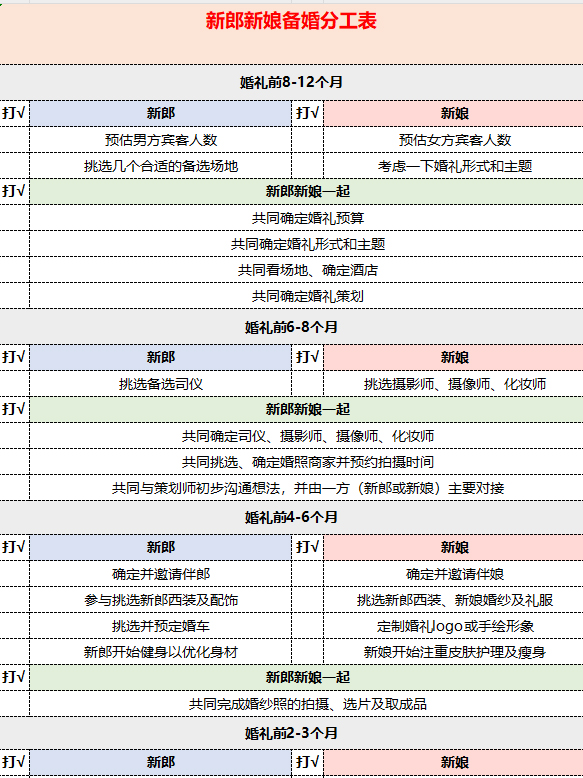 新郎新娘备婚分工表

婚礼前8-12个月

| 打√ | 新郎 | 打√ | 新娘 |
|---|---|---|---|
| | 预估男方宾客人数 | | 预估女方宾客人数 |
| | 挑选几个合适的备选场地 | | 考虑一下婚礼形式和主题 |

| 打√ | 新郎新娘一起 |
|---|---|
| | 共同确定婚礼预算 |
| | 共同确定婚礼形式和主题 |
| | 共同看场地、确定酒店 |
| | 共同确定婚礼策划 |

婚礼前6-8个月

| 打√ | 新郎 | 打√ | 新娘 |
|---|---|---|---|
| | 挑选备选司仪 | | 挑选摄影师、摄像师、化妆师 |

| 打√ | 新郎新娘一起 |
|---|---|
| | 共同确定司仪、摄影师、摄像师、化妆师 |
| | 共同挑选、确定婚照商家并预约拍摄时间 |
| | 共同与策划师初步沟通想法，并由一方（新郎或新娘）主要对接 |

婚礼前4-6个月

| 打√ | 新郎 | 打√ | 新娘 |
|---|---|---|---|
| | 确定并邀请伴郎 | | 确定并邀请伴娘 |
| | 参与挑选新郎西装及配饰 | | 挑选新郎西装、新娘婚纱及礼服 |
| | 挑选并预定婚车 | | 定制婚礼logo或手绘形象 |
| | 新郎开始健身以优化身材 | | 新娘开始注重皮肤护理及瘦身 |

| 打√ | 新郎新娘一起 |
|---|---|
| | 共同完成婚纱照的拍摄、选片及取成品 |

婚礼前2-3个月

| 打√ | 新郎 | 打√ | 新娘 |
|---|---|---|---|